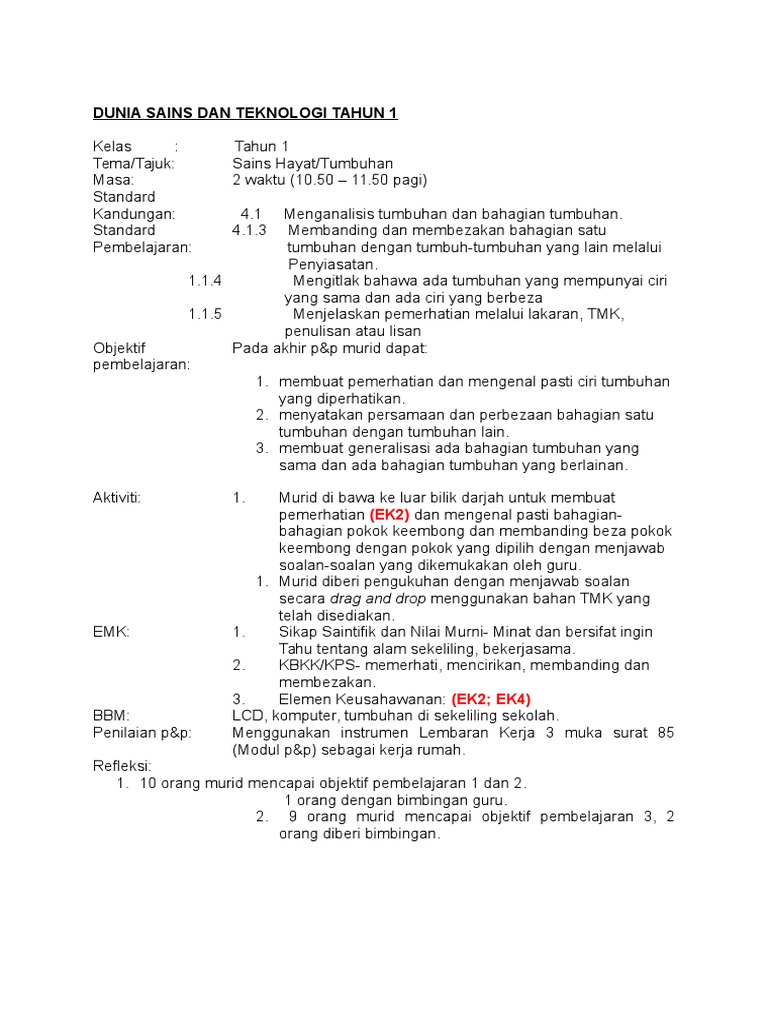 DUNIA SAINS DAN TEKNOLOGI TAHUN 1

Kelas : Tahun 1
Tema/Tajuk: Sains Hayat/Tumbuhan
Masa: 2 waktu (10.50 – 11.50 pagi)
Standard Kandungan: 4.1 Menganalisis tumbuhan dan bahagian tumbuhan.
Standard Pembelajaran: 4.1.3 Membanding dan membezakan bahagian satu tumbuhan dengan tumbuh-tumbuhan yang lain melalui Penyiasatan.
1.1.4 Mengitlak bahawa ada tumbuhan yang mempunyai ciri yang sama dan ada ciri yang berbeza
1.1.5 Menjelaskan pemerhatian melalui lakaran, TMK, penulisan atau lisan
Objektif pembelajaran: Pada akhir p&p murid dapat:
1. membuat pemerhatian dan mengenal pasti ciri tumbuhan yang diperhatikan.
2. menyatakan persamaan dan perbezaan bahagian satu tumbuhan dengan tumbuhan lain.
3. membuat generalisasi ada bahagian tumbuhan yang sama dan ada bahagian tumbuhan yang berlainan.

Aktiviti: 1. Murid di bawa ke luar bilik darjah untuk membuat pemerhatian (EK2) dan mengenal pasti bahagian-bahagian pokok keembong dan membanding beza pokok keembong dengan pokok yang dipilih dengan menjawab soalan-soalan yang dikemukakan oleh guru.
1. Murid diberi pengukuhan dengan menjawab soalan secara drag and drop menggunakan bahan TMK yang telah disediakan.
EMK: 1. Sikap Saintifik dan Nilai Murni- Minat dan bersifat ingin Tahu tentang alam sekeliling, bekerjasama.
2. KBKK/KPS- memerhati, mencirikan, membanding dan membezakan.
3. Elemen Keusahawanan: (EK2; EK4)
BBM: LCD, komputer, tumbuhan di sekeliling sekolah.
Penilaian p&p: Menggunakan instrumen Lembaran Kerja 3 muka surat 85 (Modul p&p) sebagai kerja rumah.
Refleksi:
1. 10 orang murid mencapai objektif pembelajaran 1 dan 2. 1 orang dengan bimbingan guru.
2. 9 orang murid mencapai objektif pembelajaran 3, 2 orang diberi bimbingan.